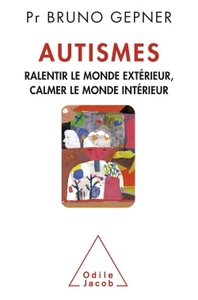 Pr BRUNO GEPNER

AUTISMES

RALENTIR LE MONDE EXTÉRIEUR, CALMER LE MONDE INTÉRIEUR

Odile Jacob